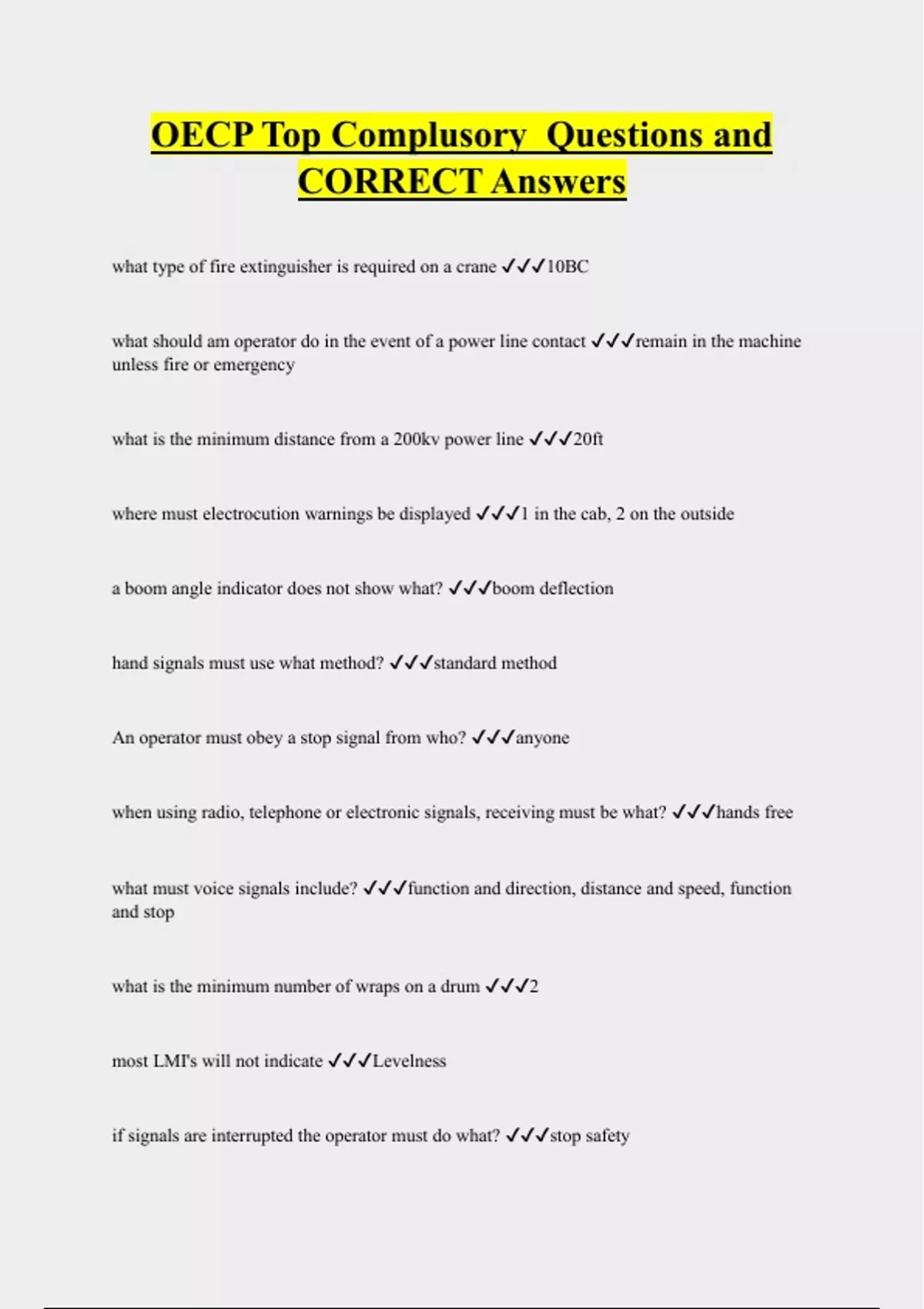 OECP Top Complusory  Questions and CORRECT Answers

what type of fire extinguisher is required on a crane ✓✓✓10BC

what should am operator do in the event of a power line contact ✓✓✓remain in the machine unless fire or emergency

what is the minimum distance from a 200kv power line ✓✓✓20ft

where must electrocution warnings be displayed ✓✓✓1 in the cab, 2 on the outside

a boom angle indicator does not show what? ✓✓✓boom deflection

hand signals must use what method? ✓✓✓standard method

An operator must obey a stop signal from who? ✓✓✓anyone

when using radio, telephone or electronic signals, receiving must be what? ✓✓✓hands free

what must voice signals include? ✓✓✓function and direction, distance and speed, function and stop

what is the minimum number of wraps on a drum ✓✓✓2

most LMI's will not indicate ✓✓✓Levelness

if signals are interrupted the operator must do what? ✓✓✓stop safety